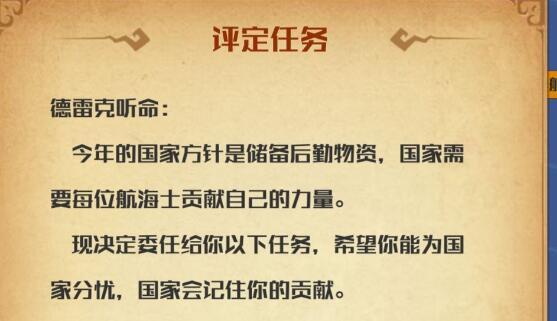 评定任务

德雷克听命：

今年的国家方针是储备后勤物资，国家需要每位航海士贡献自己的力量。

现决定委任给你以下任务，希望你能为国家分忧，国家会记住你的贡献。